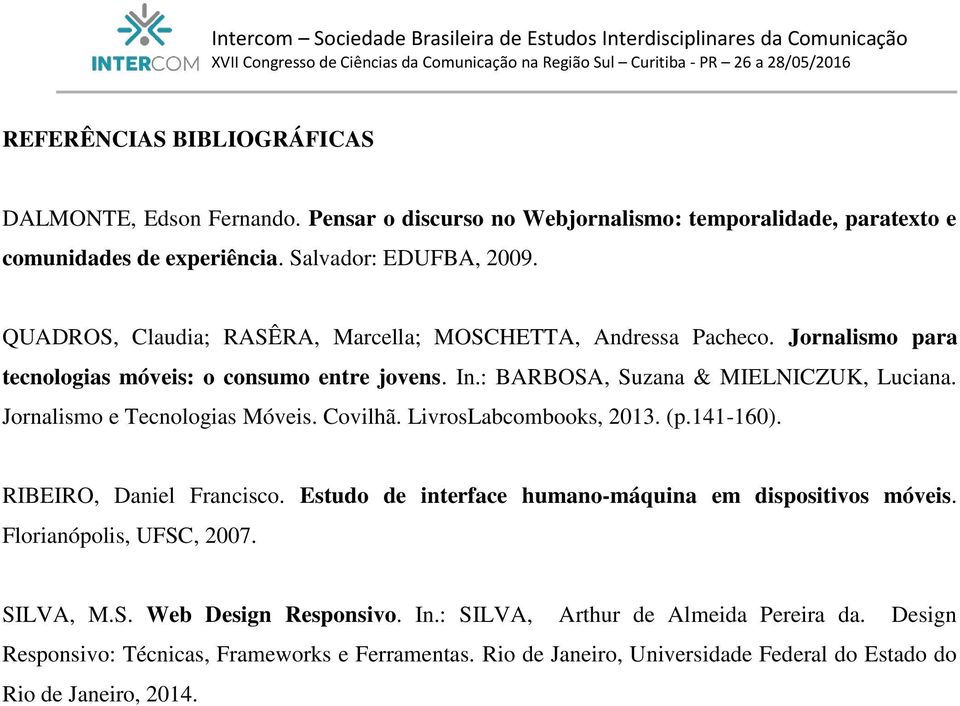 INTERCOM

Intercom – Sociedade Brasileira de Estudos Interdisciplinares da Comunicação
XVII Congresso de Ciências da Comunicação na Região Sul – Curitiba - PR – 26 a 28/05/2016

REFERÊNCIAS BIBLIOGRÁFICAS

DALMONTE, Edson Fernando. Pensar o discurso no Webjornalismo: temporalidade, paratexto e comunidades de experiência. Salvador: EDUFBA, 2009.

QUADROS, Claudia; RASÊRA, Marcella; MOSCHETTA, Andressa Pacheco. Jornalismo para tecnologias móveis: o consumo entre jovens. In.: BARBOSA, Suzana & MIELNICZUK, Luciana. Jornalismo e Tecnologias Móveis. Covilhã. LivrosLabcombooks, 2013. (p.141-160).

RIBEIRO, Daniel Francisco. Estudo de interface humano-máquina em dispositivos móveis. Florianópolis, UFSC, 2007.

SILVA, M.S. Web Design Responsivo. In.: SILVA, Arthur de Almeida Pereira da. Design Responsivo: Técnicas, Frameworks e Ferramentas. Rio de Janeiro, Universidade Federal do Estado do Rio de Janeiro, 2014.